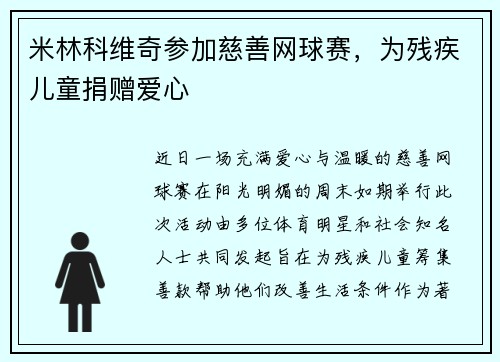 米林科维奇参加慈善网球赛，为残疾儿童捐赠爱心

近日一场充满爱心与温暖的慈善网球赛在阳光明媚的周末如期举行此次活动由多位体育明星和社会知名人士共同发起旨在为残疾儿童筹集善款帮助他们改善生活条件作为著